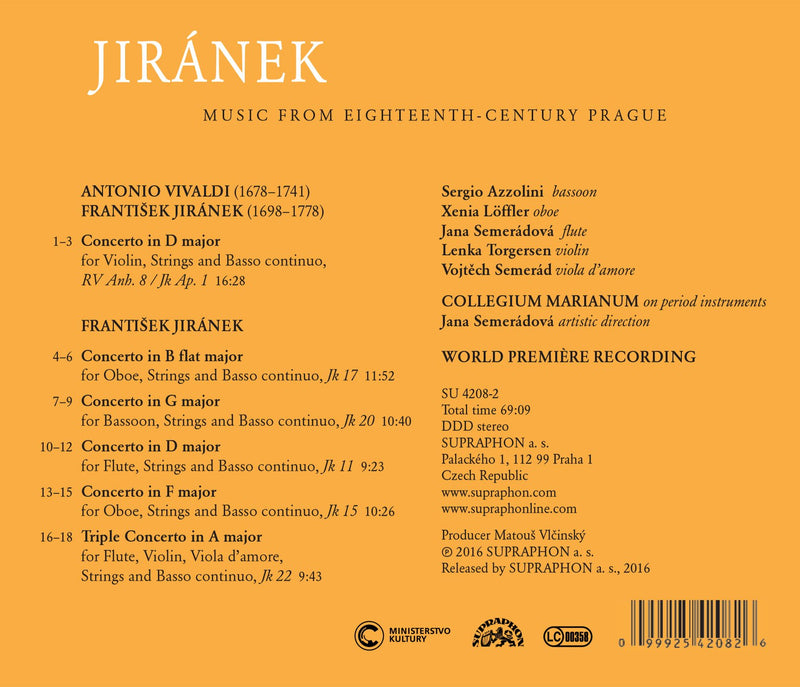 JIRÁNEK

MUSIC FROM EIGHTEENTH-CENTURY PRAGUE

ANTONIO VIVALDI (1678–1741)
FRANTIŠEK JIRÁNEK (1698–1778)

1–3 Concerto in D major
for Violin, Strings and Basso continuo, RV Anh. 8 / Jk Ap. 1 16:28

FRANTIŠEK JIRÁNEK

4–6 Concerto in B flat major
for Oboe, Strings and Basso continuo, Jk 17 11:52

7–9 Concerto in G major
for Bassoon, Strings and Basso continuo, Jk 20 10:40

10–12 Concerto in D major
for Flute, Strings and Basso continuo, Jk 11 9:23

13–15 Concerto in F major
for Oboe, Strings and Basso continuo, Jk 15 10:26

16–18 Triple Concerto in A major
for Flute, Violin, Viola d'amore, Strings and Basso continuo, Jk 22 9:43

Sergio Azzolini bassoon
Xenia Löffler oboe
Jana Semerádová flute
Lenka Torgersen violin
Vojtěch Semerád viola d'amore

COLLEGIUM MARIANUM on period instruments
Jana Semerádová artistic direction

WORLD PREMIÈRE RECORDING

SU 4208-2
Total time 69:09
DDD stereo
SUPRAPHON a. s.
Palackého 1, 112 99 Praha 1
Czech Republic
www.supraphon.com
www.supraphonline.com

Producer Matouš Vlčinský
℗ 2016 SUPRAPHON a. s.
Released by SUPRAPHON a. s., 2016

MINISTERSTVO KULTURY
SUPRAPHON
LC 00358
0 99925 42082 6